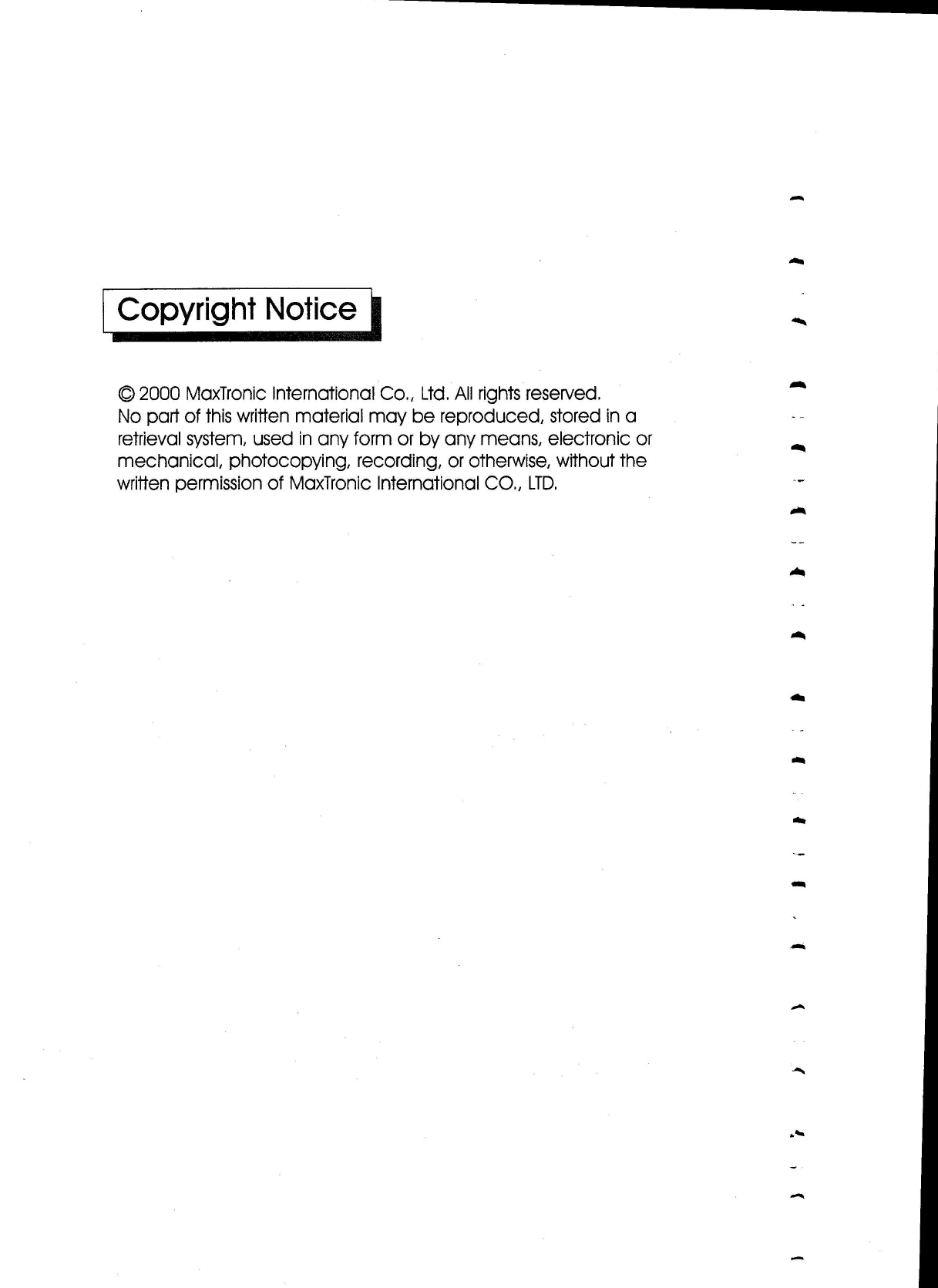 Copyright Notice

© 2000 MaxTronic International Co., Ltd. All rights reserved. No part of this written material may be reproduced, stored in a retrieval system, used in any form or by any means, electronic or mechanical, photocopying, recording, or otherwise, without the written permission of MaxTronic International CO., LTD.